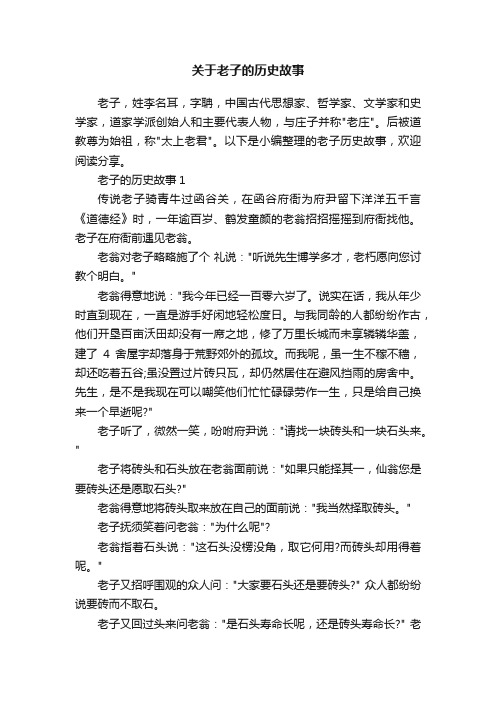 关于老子的历史故事

老子，姓李名耳，字聃，中国古代思想家、哲学家、文学家和史学家，道家学派创始人和主要代表人物，与庄子并称"老庄"。后被道教尊为始祖，称"太上老君"。以下是小编整理的老子历史故事，欢迎阅读分享。

老子的历史故事 1

传说老子骑青牛过函谷关，在函谷府衙为府尹留下洋洋五千言《道德经》时，一年逾百岁、鹤发童颜的老翁招招摇摇到府衙找他。老子在府衙前遇见老翁。

老翁对老子略略施了个 礼说："听说先生博学多才，老朽愿向您讨教个明白。"

老翁得意地说："我今年已经一百零六岁了。说实在话，我从年少时直到现在，一直是游手好闲地轻松度日。与我同龄的人都纷纷作古，他们开垦百亩沃田却没有一席之地，修了万里长城而未享辚辚华盖，建了 4 舍屋宇却落身于荒野郊外的孤坟。而我呢，虽一生不稼不穑，却还吃着五谷;虽没置过片砖只瓦，却仍然居住在避风挡雨的房舍中。先生，是不是我现在可以嘲笑他们忙忙碌碌劳作一生，只是给自己换来一个早逝呢?"

老子听了，微然一笑，吩咐府尹说："请找一块砖头和一块石头来。"

老子将砖头和石头放在老翁面前说："如果只能择其一，仙翁您是要砖头还是愿取石头?"

老翁得意地将砖头取来放在自己的面前说："我当然择取砖头。"

老子抚须笑着问老翁："为什么呢"?

老翁指着石头说："这石头没楞没角，取它何用?而砖头却用得着呢。"

老子又招呼围观的众人问："大家要石头还是要砖头?" 众人都纷纷说要砖而不取石。

老子又回过头来问老翁："是石头寿命长呢，还是砖头寿命长?" 老